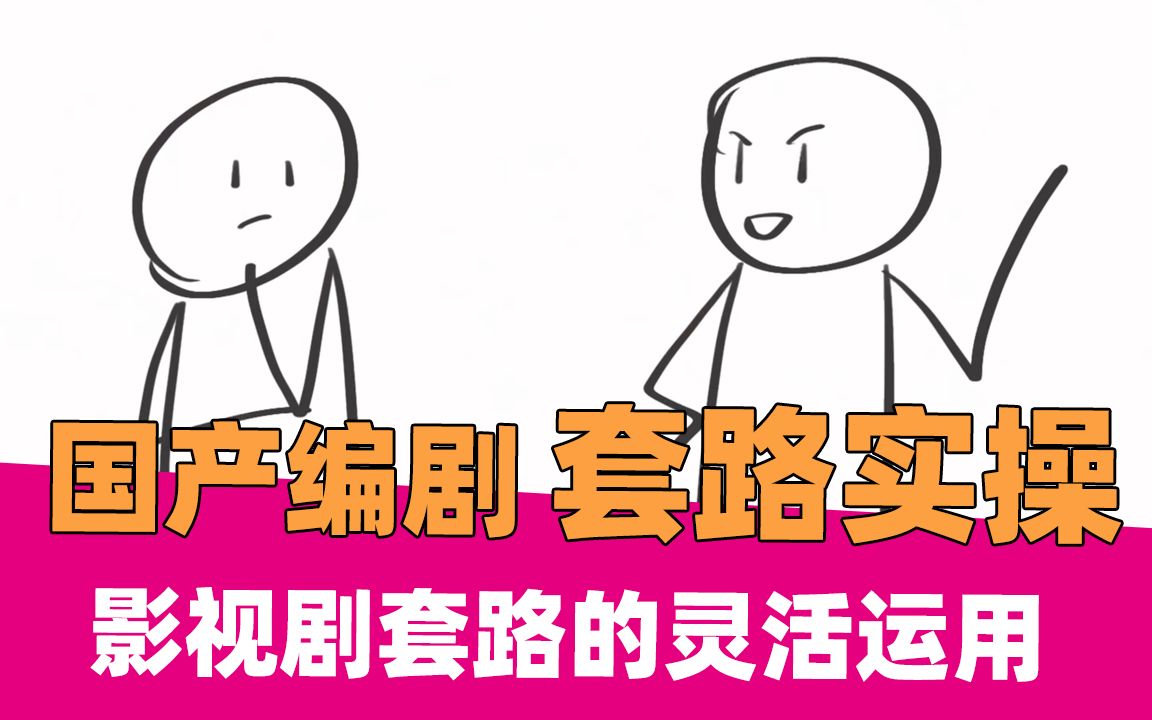 国产编剧 套路实操

影视剧套路的灵活运用